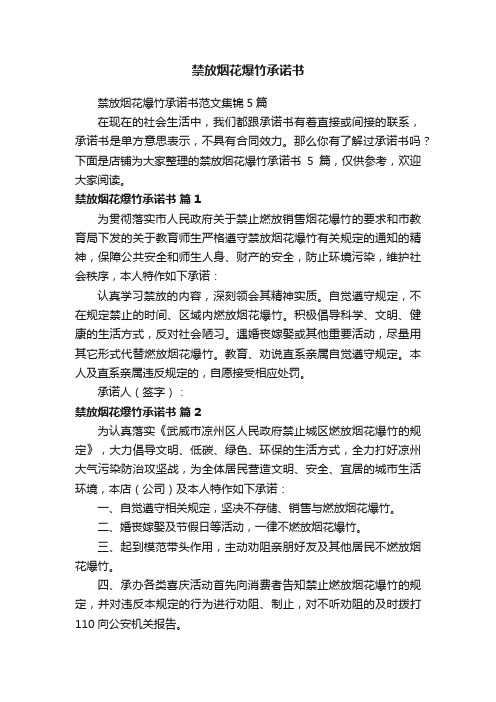 禁放烟花爆竹承诺书

禁放烟花爆竹承诺书范文集锦 5 篇

在现在的社会生活中，我们都跟承诺书有着直接或间接的联系，承诺书是单方意思表示，不具有合同效力。那么你有了解过承诺书吗？下面是店铺为大家整理的禁放烟花爆竹承诺书 5 篇，仅供参考，欢迎大家阅读。

禁放烟花爆竹承诺书 篇 1

为贯彻落实市人民政府关于禁止燃放销售烟花爆竹的要求和市教育局下发的关于教育师生严格遵守禁放烟花爆竹有关规定的通知的精神，保障公共安全和师生人身、财产的安全，防止环境污染，维护社会秩序，本人特作如下承诺：

认真学习禁放的内容，深刻领会其精神实质。自觉遵守规定，不在规定禁止的时间、区域内燃放烟花爆竹。积极倡导科学、文明、健康的生活方式，反对社会陋习。遇婚丧嫁娶或其他重要活动，尽量用其它形式代替燃放烟花爆竹。教育、劝说直系亲属自觉遵守规定。本人及直系亲属违反规定的，自愿接受相应处罚。

承诺人（签字）：

禁放烟花爆竹承诺书 篇 2

为认真落实《武威市凉州区人民政府禁止城区燃放烟花爆竹的规定》，大力倡导文明、低碳、绿色、环保的生活方式，全力打好凉州大气污染防治攻坚战，为全体居民营造文明、安全、宜居的城市生活环境，本店（公司）及本人特作如下承诺：

一、自觉遵守相关规定，坚决不存储、销售与燃放烟花爆竹。

二、婚丧嫁娶及节假日等活动，一律不燃放烟花爆竹。

三、起到模范带头作用，主动劝阻亲朋好友及其他居民不燃放烟花爆竹。

四、承办各类喜庆活动首先向消费者告知禁止燃放烟花爆竹的规定，并对违反本规定的行为进行劝阻、制止，对不听劝阻的及时拨打 110 向公安机关报告。